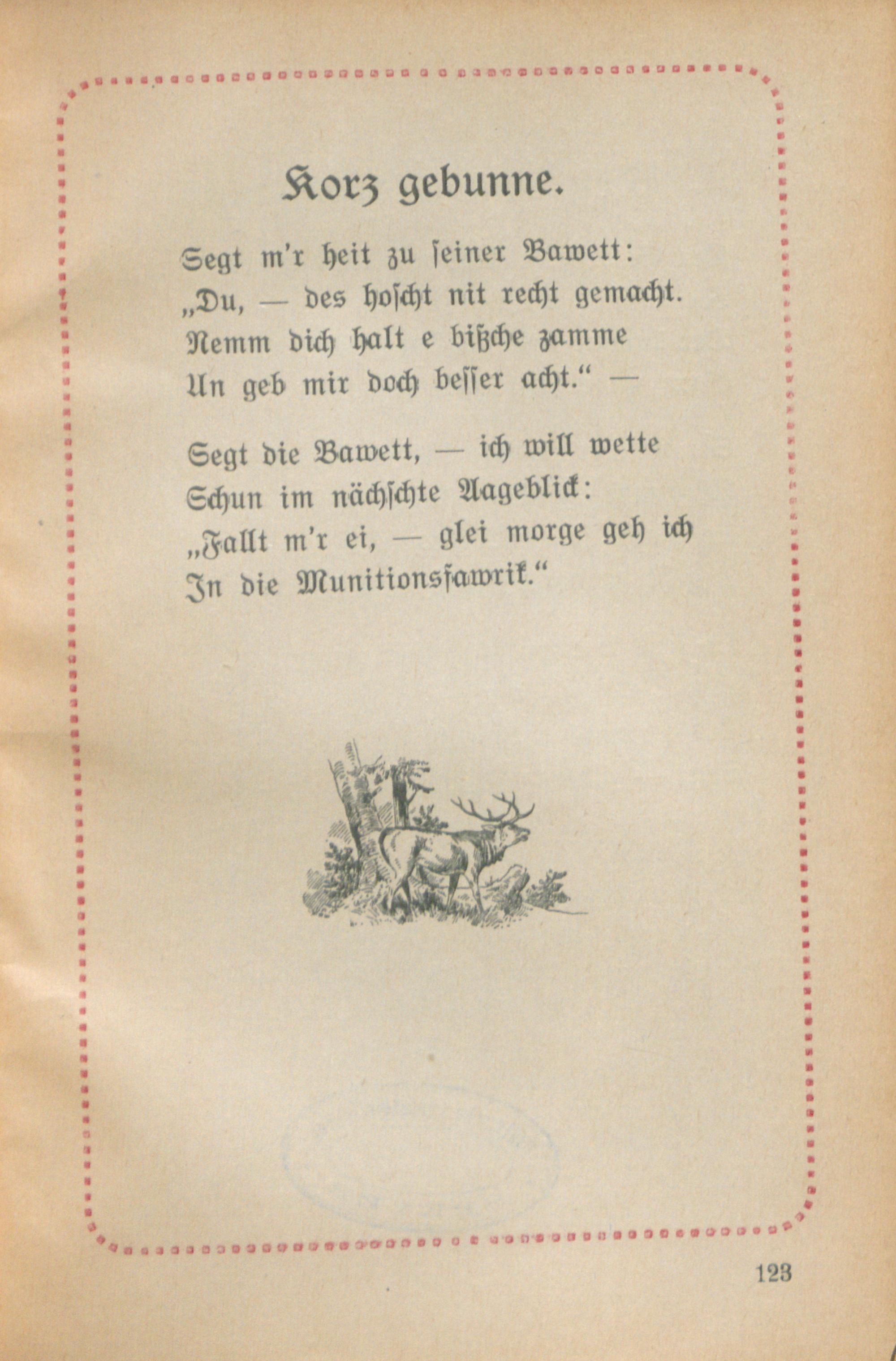 Korz gebunne.

Segt m'r heit zu ſeiner Bawett:
„Du, — des hoſcht nit recht gemacht.
Nemm dich halt e bißche zamme
Un geb mir doch beſſer acht.“ —

Segt die Bawett, — ich will wette
Schun im nächſchte Aageblick:
„Fallt m'r ei, — glei morge geh ich
In die Munitionsfawrik.“

123